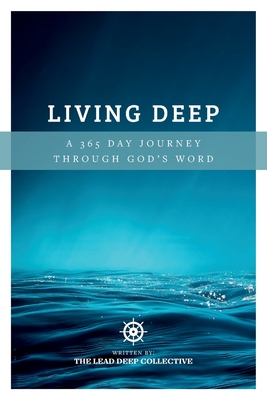 LIVING DEEP

A 365 DAY JOURNEY THROUGH GOD'S WORD

WRITTEN BY:
THE LEAD DEEP COLLECTIVE